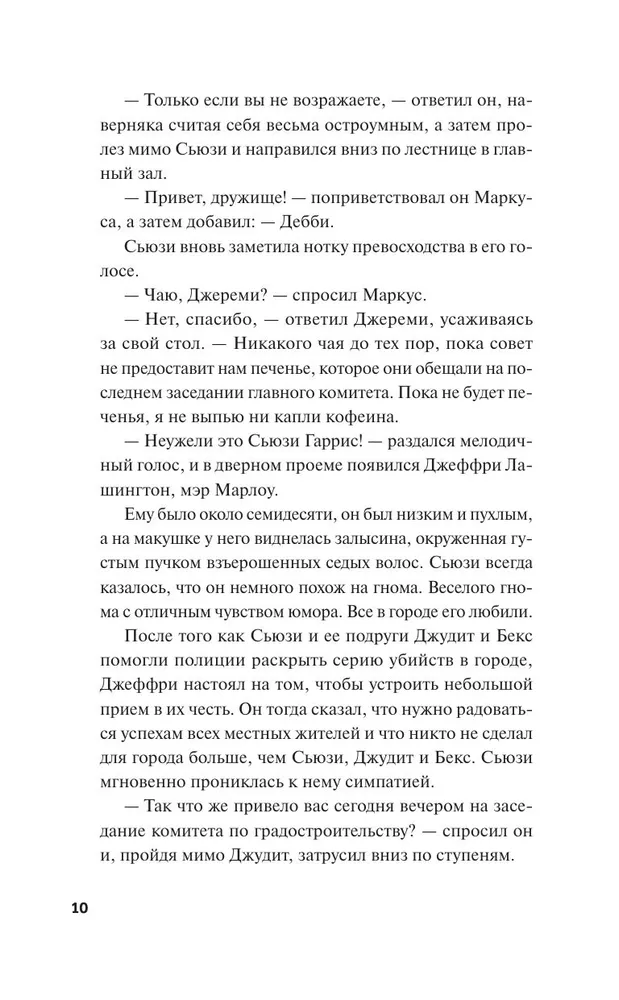 — Только если вы не возражаете, — ответил он, наверняка считая себя весьма остроумным, а затем пролез мимо Сьюзи и направился вниз по лестнице в главный зал.

— Привет, дружище! — поприветствовал он Маркуса, а затем добавил: — Дебби.

Сьюзи вновь заметила нотку превосходства в его голосе.

— Чаю, Джереми? — спросил Маркус.

— Нет, спасибо, — ответил Джереми, усаживаясь за свой стол. — Никакого чая до тех пор, пока совет не предоставит нам печенье, которое они обещали на последнем заседании главного комитета. Пока не будет печенья, я не выпью ни капли кофеина.

— Неужели это Сьюзи Гаррис! — раздался мелодичный голос, и в дверном проеме появился Джеффри Лашингтон, мэр Марлоу.

Ему было около семидесяти, он был низким и пухлым, а на макушке у него виднелась залысина, окруженная густым пучком взъерошенных седых волос. Сьюзи всегда казалось, что он немного похож на гнома. Веселого гнома с отличным чувством юмора. Все в городе его любили.

После того как Сьюзи и ее подруги Джудит и Бекс помогли полиции раскрыть серию убийств в городе, Джеффри настоял на том, чтобы устроить небольшой прием в их честь. Он тогда сказал, что нужно радоваться успехам всех местных жителей и что никто не сделал для города больше, чем Сьюзи, Джудит и Бекс. Сьюзи мгновенно прониклась к нему симпатией.

— Так что же привело вас сегодня вечером на заседание комитета по градостроительству? — спросил он и, пройдя мимо Джудит, затрусил вниз по ступеням.

10